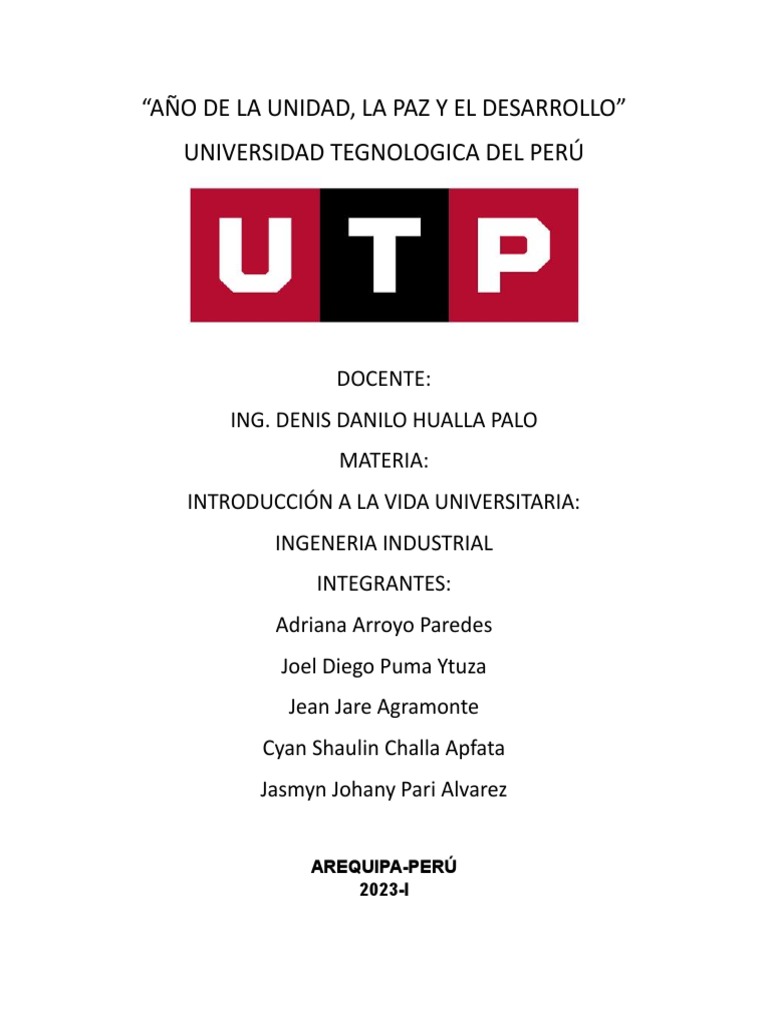 “AÑO DE LA UNIDAD, LA PAZ Y EL DESARROLLO”

UNIVERSIDAD TEGNOLOGICA DEL PERÚ

UTP

DOCENTE:

ING. DENIS DANILO HUALLA PALO

MATERIA:

INTRODUCCIÓN A LA VIDA UNIVERSITARIA:

INGENERIA INDUSTRIAL

INTEGRANTES:

Adriana Arroyo Paredes

Joel Diego Puma Ytuza

Jean Jare Agramonte

Cyan Shaulin Challa Apfata

Jasmyn Johany Pari Alvarez

AREQUIPA-PERÚ
2023-I